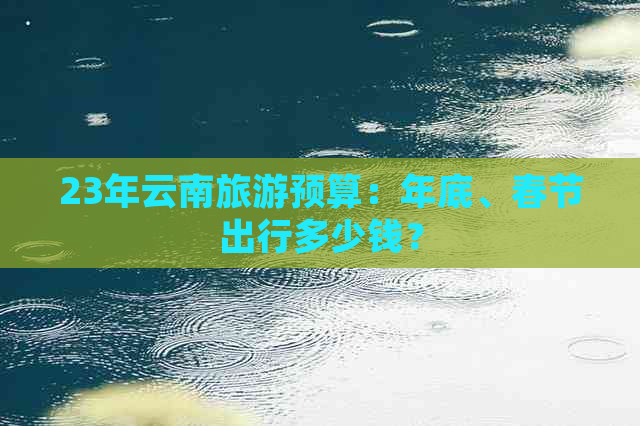 23年云南旅游预算：年底、春节出行多少钱？